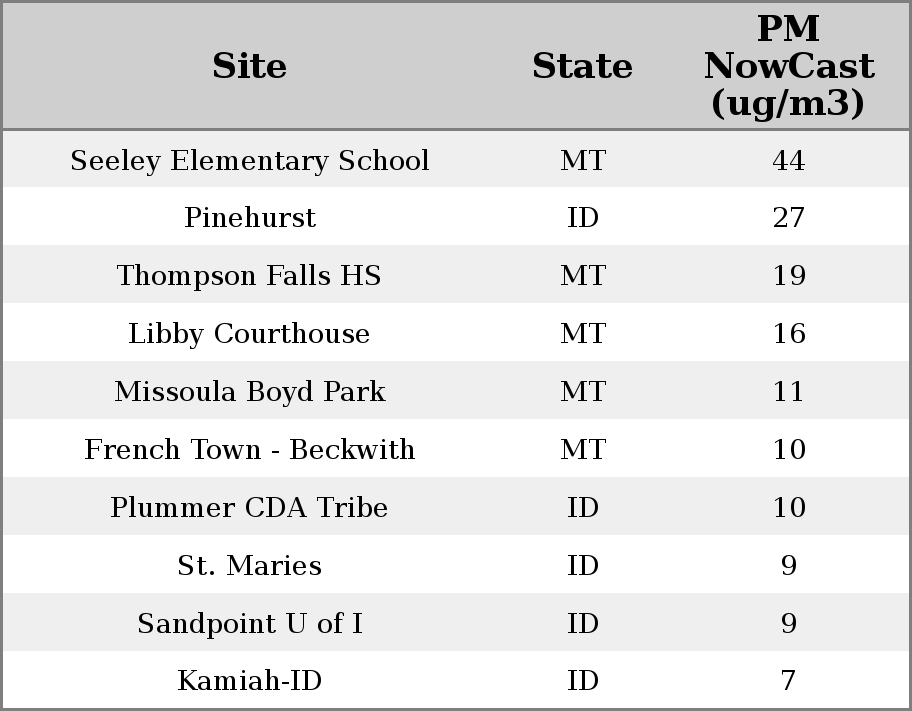 | Site | State | PM NowCast (ug/m3) |
|---|---|---|
| Seeley Elementary School | MT | 44 |
| Pinehurst | ID | 27 |
| Thompson Falls HS | MT | 19 |
| Libby Courthouse | MT | 16 |
| Missoula Boyd Park | MT | 11 |
| French Town - Beckwith | MT | 10 |
| Plummer CDA Tribe | ID | 10 |
| St. Maries | ID | 9 |
| Sandpoint U of I | ID | 9 |
| Kamiah-ID | ID | 7 |